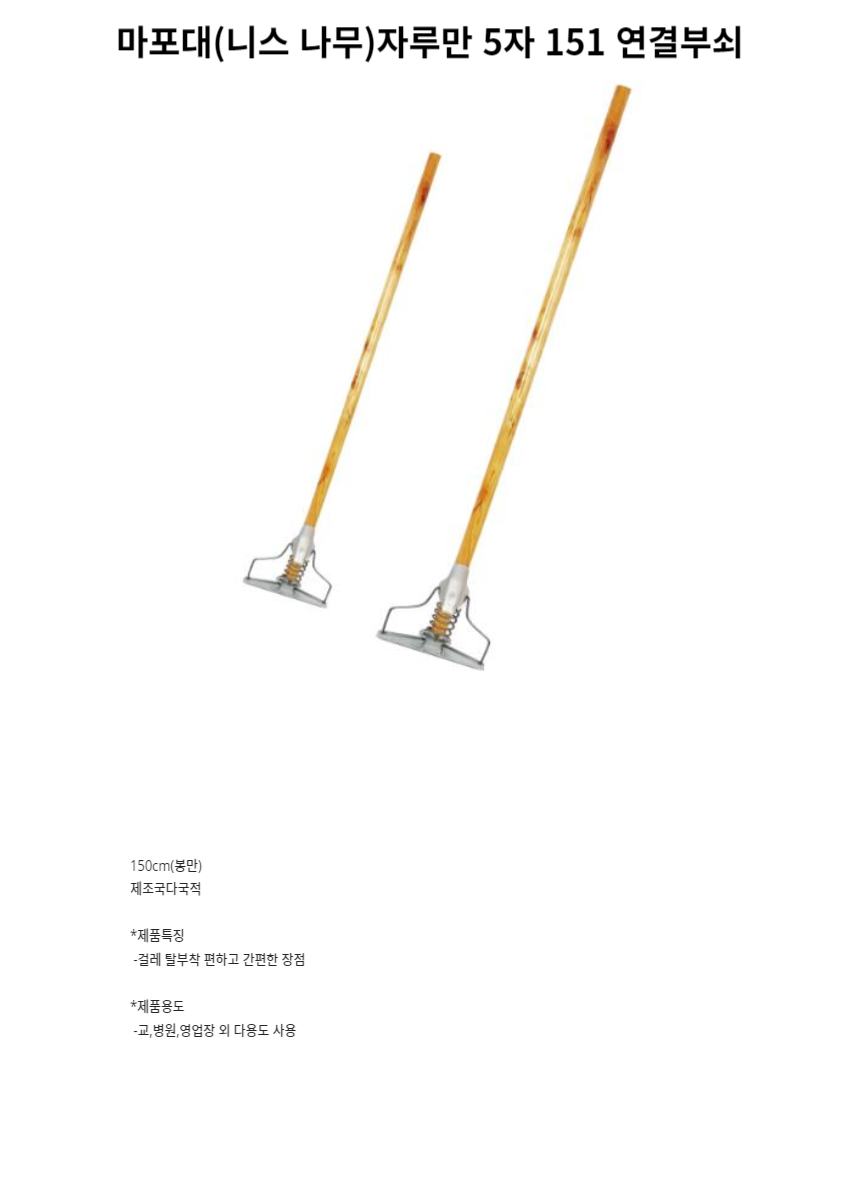 마포대(니스 나무)자루만 5자 151 연결부쇠

150cm(봉만)
제조국다국적

*제품특징
-걸레 탈부착 편하고 간편한 장점

*제품용도
-교,병원,영업장 외 다용도 사용